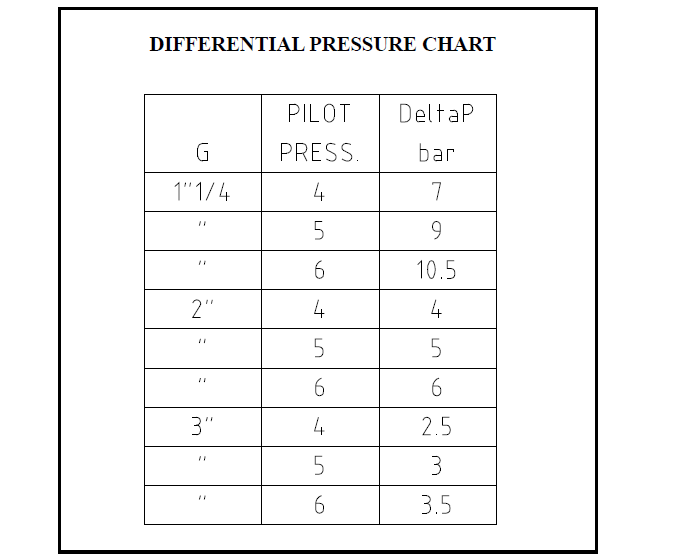 DIFFERENTIAL PRESSURE CHART

| G | PILOT PRESS. | DeltaP bar |
|---|---|---|
| 1"1/4 | 4 | 7 |
| " | 5 | 9 |
| " | 6 | 10.5 |
| 2" | 4 | 4 |
| " | 5 | 5 |
| " | 6 | 6 |
| 3" | 4 | 2.5 |
| " | 5 | 3 |
| " | 6 | 3.5 |